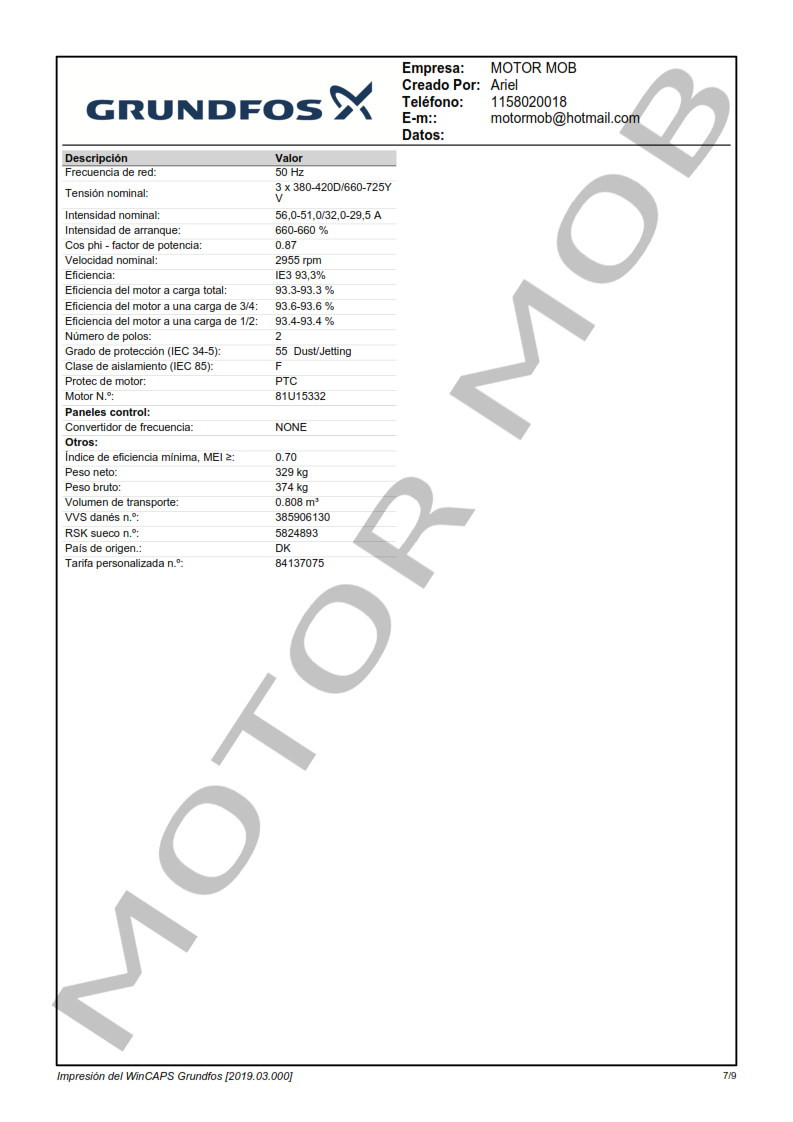 GRUNDFOS

Empresa: MOTOR MOB
Creado Por: Ariel
Teléfono: 1158020018
E-m:: motormob@hotmail.com
Datos:

| Descripción | Valor |
|---|---|
| Frecuencia de red: | 50 Hz |
| Tensión nominal: | 3 x 380-420D/660-725Y V |
| Intensidad nominal: | 56,0-51,0/32,0-29,5 A |
| Intensidad de arranque: | 660-660 % |
| Cos phi - factor de potencia: | 0.87 |
| Velocidad nominal: | 2955 rpm |
| Eficiencia: | IE3 93,3% |
| Eficiencia del motor a carga total: | 93.3-93.3 % |
| Eficiencia del motor a una carga de 3/4: | 93.6-93.6 % |
| Eficiencia del motor a una carga de 1/2: | 93.4-93.4 % |
| Número de polos: | 2 |
| Grado de protección (IEC 34-5): | 55 Dust/Jetting |
| Clase de aislamiento (IEC 85): | F |
| Protec de motor: | PTC |
| Motor N.º: | 81U15332 |
| Paneles control: | |
| Convertidor de frecuencia: | NONE |
| Otros: | |
| Índice de eficiencia mínima, MEI ≥: | 0.70 |
| Peso neto: | 329 kg |
| Peso bruto: | 374 kg |
| Volumen de transporte: | 0.808 m³ |
| VVS danés n.º: | 385906130 |
| RSK sueco n.º: | 5824893 |
| País de origen.: | DK |
| Tarifa personalizada n.º: | 84137075 |

Impresión del WinCAPS Grundfos [2019.03.000]
7/9

MOTOR MOB